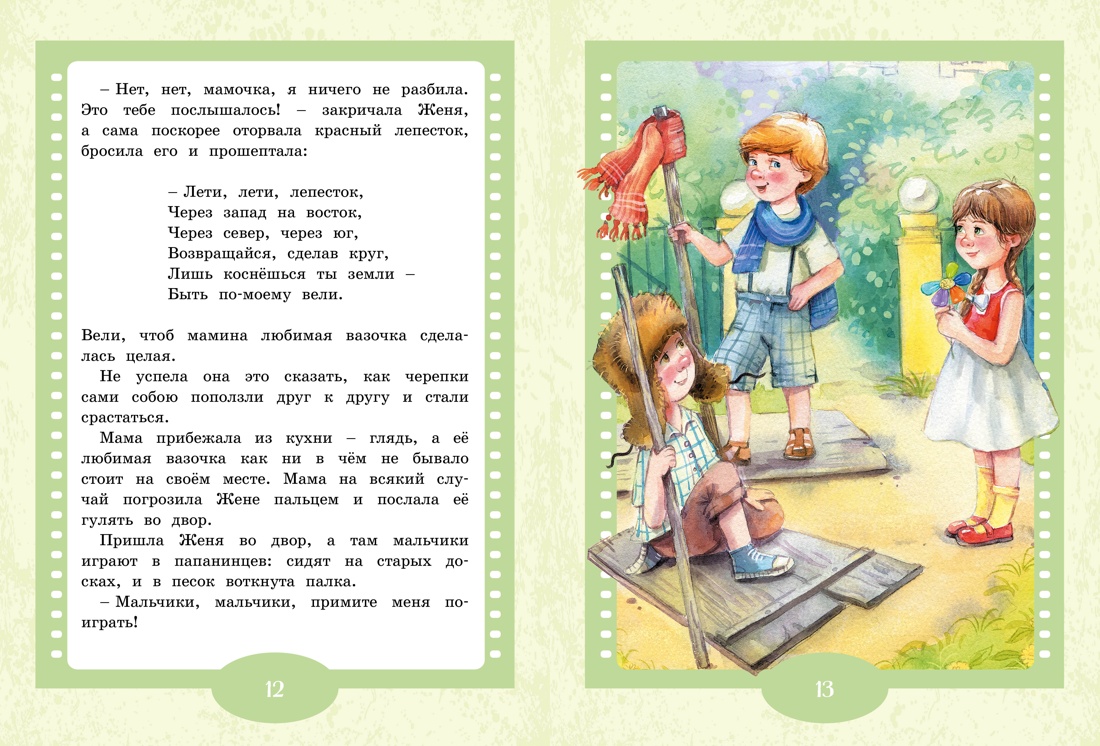 – Нет, нет, мамочка, я ничего не разбила. Это тебе послышалось! – закричала Женя, а сама поскорее оторвала красный лепесток, бросила его и прошептала:

– Лети, лети, лепесток,
Через запад на восток,
Через север, через юг,
Возвращайся, сделав круг,
Лишь коснёшься ты земли –
Быть по-моему вели.

Вели, чтоб мамина любимая вазочка сделалась целая.

Не успела она это сказать, как черепки сами собою поползли друг к другу и стали срастаться.

Мама прибежала из кухни – глядь, а её любимая вазочка как ни в чём не бывало стоит на своём месте. Мама на всякий случай погрозила Жене пальцем и послала её гулять во двор.

Пришла Женя во двор, а там мальчики играют в папанинцев: сидят на старых досках, и в песок воткнута палка.

– Мальчики, мальчики, примите меня поиграть!

12

13